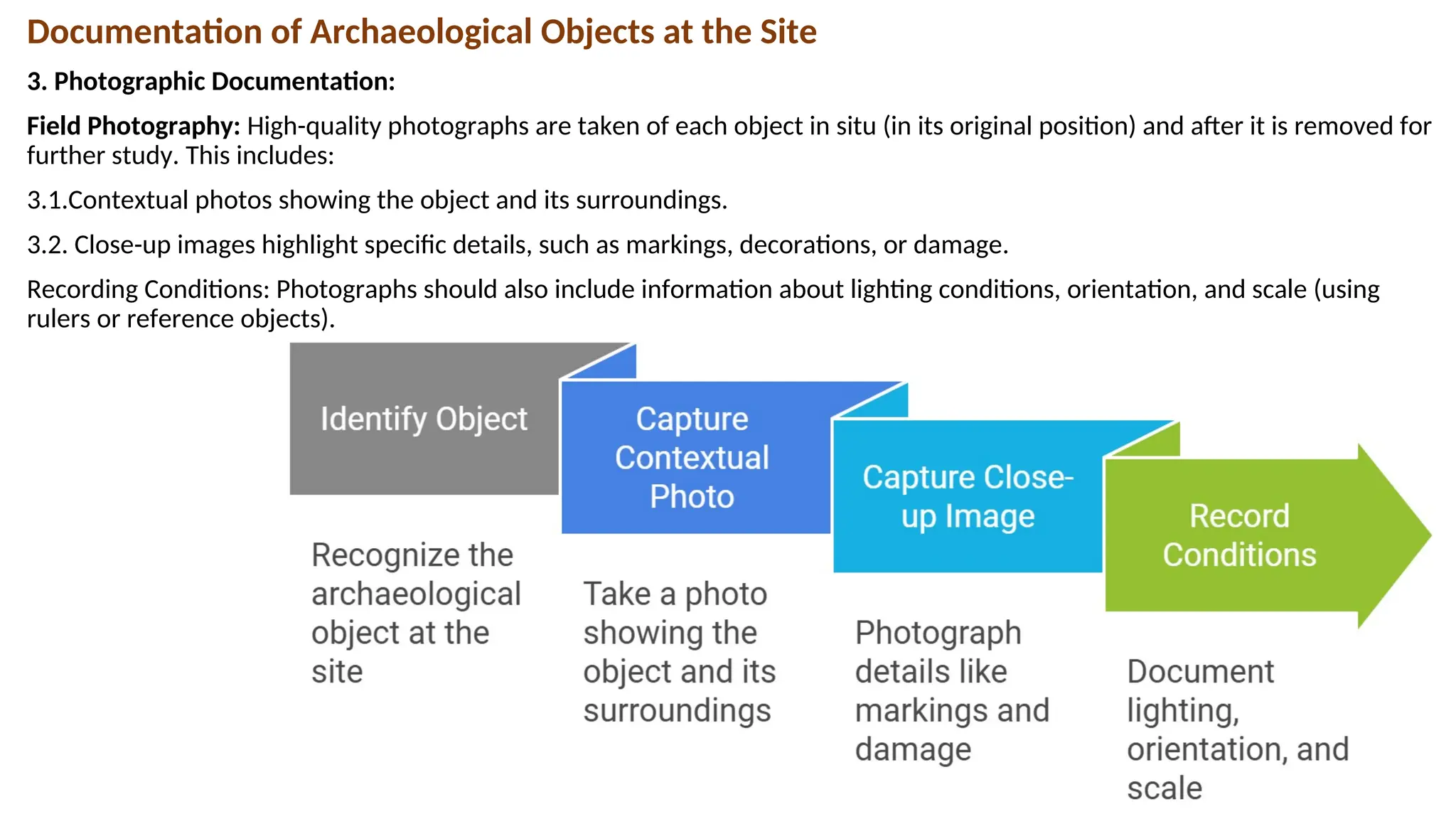 Documentation of Archaeological Objects at the Site

3. Photographic Documentation:

Field Photography: High-quality photographs are taken of each object in situ (in its original position) and after it is removed for further study. This includes:

3.1.Contextual photos showing the object and its surroundings.

3.2. Close-up images highlight specific details, such as markings, decorations, or damage.

Recording Conditions: Photographs should also include information about lighting conditions, orientation, and scale (using rulers or reference objects).

Identify Object

Recognize the archaeological object at the site

Capture Contextual Photo

Take a photo showing the object and its surroundings

Capture Close-up Image

Photograph details like markings and damage

Record Conditions

Document lighting, orientation, and scale